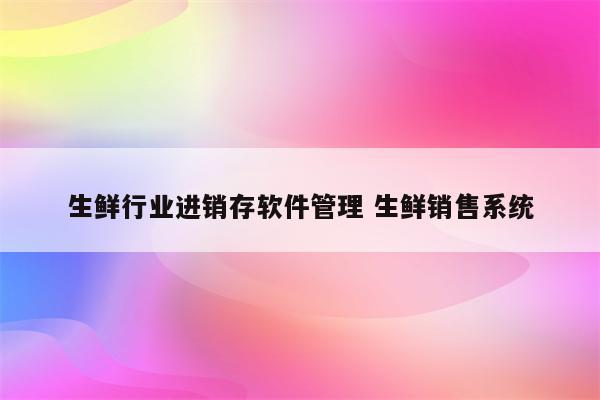 生鲜行业进销存软件管理 生鲜销售系统